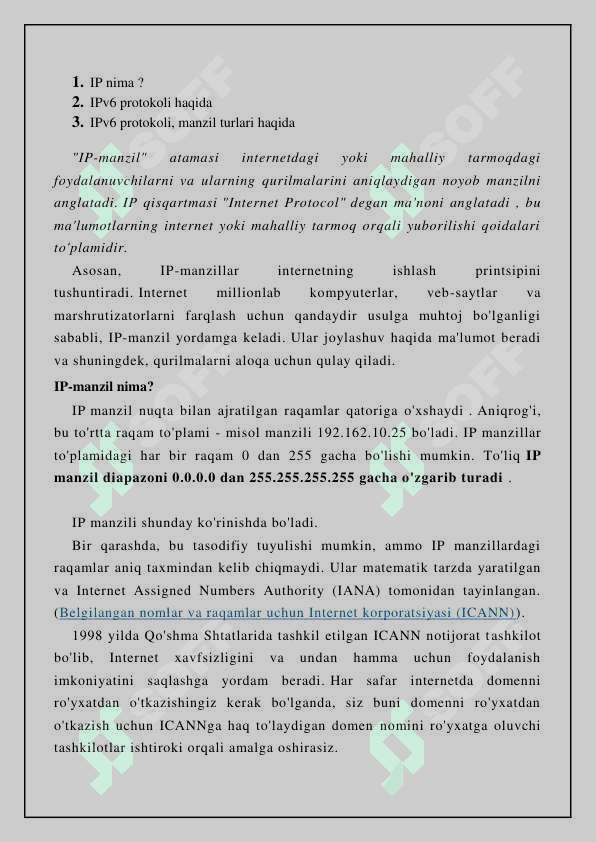 1. IP nima ?
2. IPv6 protokoli haqida
3. IPv6 protokoli, manzil turlari haqida

"IP-manzil" atamasi internetdagi yoki mahalliy tarmoqdagi foydalanuvchilarni va ularning qurilmalarini aniqlaydigan noyob manzilni anglatadi. IP qisqartmasi "Internet Protocol" degan ma'noni anglatadi , bu ma'lumotlarning internet yoki mahalliy tarmoq orqali yuborilishi qoidalari to'plamidir.

Asosan, IP-manzillar internetning ishlash printsipini tushuntiradi. Internet millionlab kompyuterlar, veb-saytlar va marshrutizatorlarni farqlash uchun qandaydir usulga muhtoj bo'lganligi sababli, IP-manzil yordamga keladi. Ular joylashuv haqida ma'lumot beradi va shuningdek, qurilmalarni aloqa uchun qulay qiladi.

IP-manzil nima?

IP manzil nuqta bilan ajratilgan raqamlar qatoriga o'xshaydi . Aniqrog'i, bu to'rtta raqam to'plami - misol manzili 192.162.10.25 bo'ladi. IP manzillar to'plamidagi har bir raqam 0 dan 255 gacha bo'lishi mumkin. To'liq IP manzil diapazoni 0.0.0.0 dan 255.255.255.255 gacha o'zgarib turadi .

IP manzili shunday ko'rinishda bo'ladi.

Bir qarashda, bu tasodifiy tuyulishi mumkin, ammo IP manzillardagi raqamlar aniq taxmindan kelib chiqmaydi. Ular matematik tarzda yaratilgan va Internet Assigned Numbers Authority (IANA) tomonidan tayinlangan. (Belgilangan nomlar va raqamlar uchun Internet korporatsiyasi (ICANN)).

1998 yilda Qo'shma Shtatlarida tashkil etilgan ICANN notijorat tashkilot bo'lib, Internet xavfsizligini va undan hamma uchun foydalanish imkoniyatini saqlashga yordam beradi. Har safar internetda domenni ro'yxatdan o'tkazishingiz kerak bo'lganda, siz buni domenni ro'yxatdan o'tkazish uchun ICANNga haq to'laydigan domen nomini ro'yxatga oluvchi tashkilotlar ishtiroki orqali amalga oshirasiz.